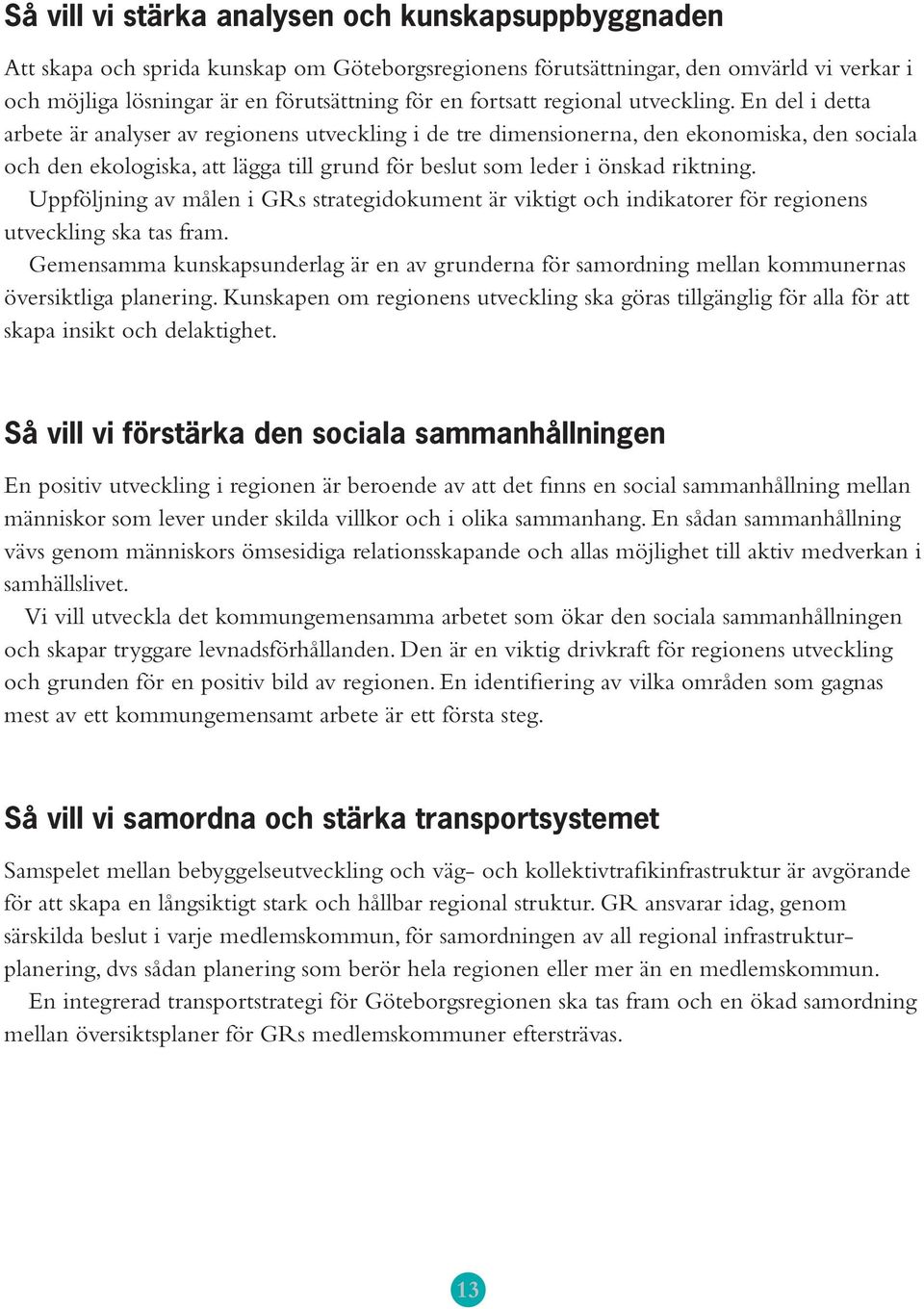 Så vill vi stärka analysen och kunskapsuppbyggnaden

Att skapa och sprida kunskap om Göteborgsregionens förutsättningar, den omvärld vi verkar i och möjliga lösningar är en förutsättning för en fortsatt regional utveckling. En del i detta arbete är analyser av regionens utveckling i de tre dimensionerna, den ekonomiska, den sociala och den ekologiska, att lägga till grund för beslut som leder i önskad riktning.

Uppföljning av målen i GRs strategidokument är viktigt och indikatorer för regionens utveckling ska tas fram.

Gemensamma kunskapsunderlag är en av grunderna för samordning mellan kommunernas översiktliga planering. Kunskapen om regionens utveckling ska göras tillgänglig för alla för att skapa insikt och delaktighet.

Så vill vi förstärka den sociala sammanhållningen

En positiv utveckling i regionen är beroende av att det finns en social sammanhållning mellan människor som lever under skilda villkor och i olika sammanhang. En sådan sammanhållning vävs genom människors ömsesidiga relationsskapande och allas möjlighet till aktiv medverkan i samhällslivet.

Vi vill utveckla det kommungemensamma arbetet som ökar den sociala sammanhållningen och skapar tryggare levnadsförhållanden. Den är en viktig drivkraft för regionens utveckling och grunden för en positiv bild av regionen. En identifiering av vilka områden som gagnas mest av ett kommungemensamt arbete är ett första steg.

Så vill vi samordna och stärka transportsystemet

Samspelet mellan bebyggelseutveckling och väg- och kollektivtrafikinfrastruktur är avgörande för att skapa en långsiktigt stark och hållbar regional struktur. GR ansvarar idag, genom särskilda beslut i varje medlemskommun, för samordningen av all regional infrastrukturplanering, dvs sådan planering som berör hela regionen eller mer än en medlemskommun.

En integrerad transportstrategi för Göteborgsregionen ska tas fram och en ökad samordning mellan översiktsplaner för GRs medlemskommuner eftersträvas.

13